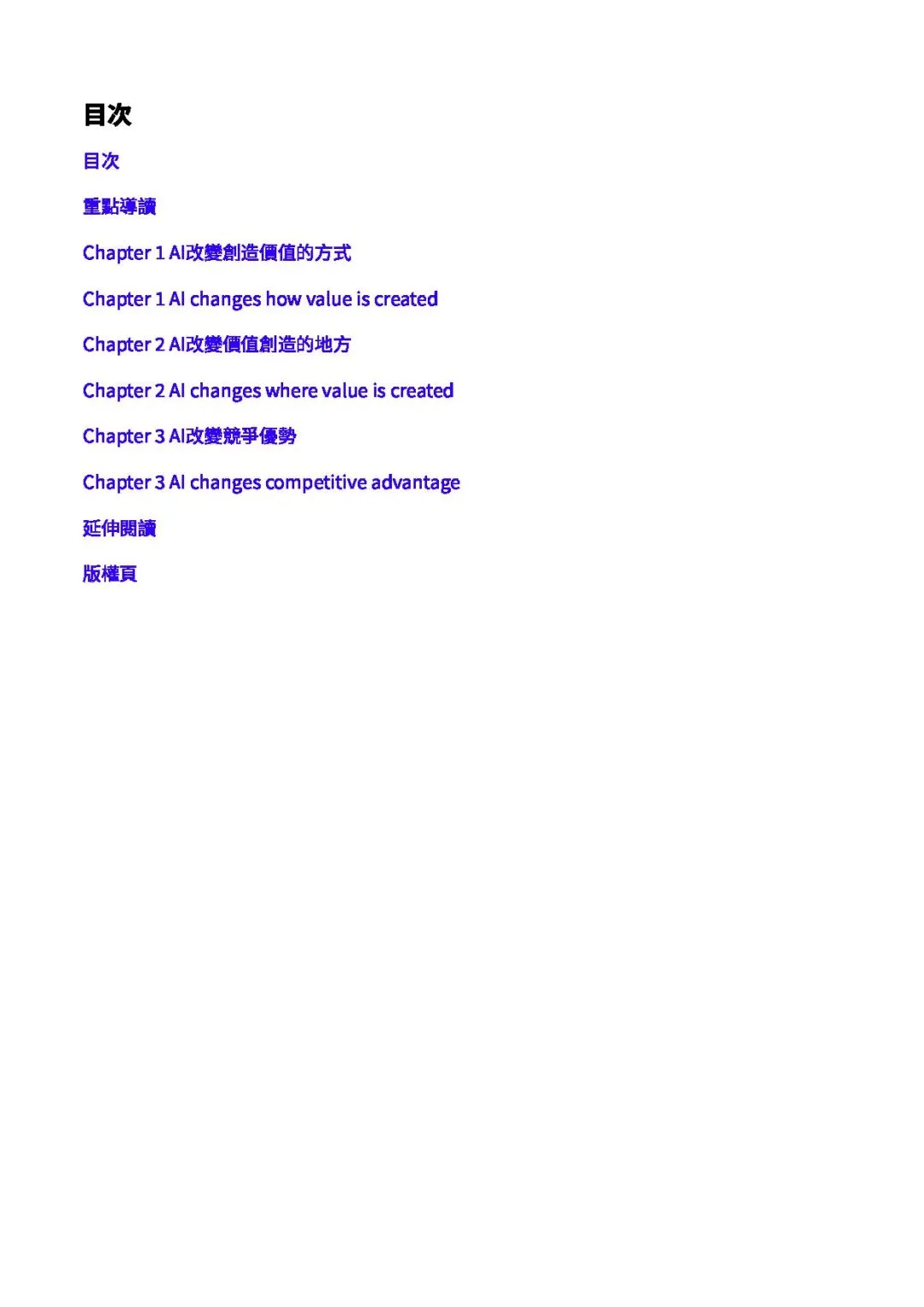 目次

目次

重點導讀

Chapter 1 AI改變創造價值的方式

Chapter 1 AI changes how value is created

Chapter 2 AI改變價值創造的地方

Chapter 2 AI changes where value is created

Chapter 3 AI改變競爭優勢

Chapter 3 AI changes competitive advantage

延伸閱讀

版權頁